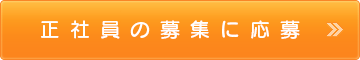 正社員の募集に応募 »